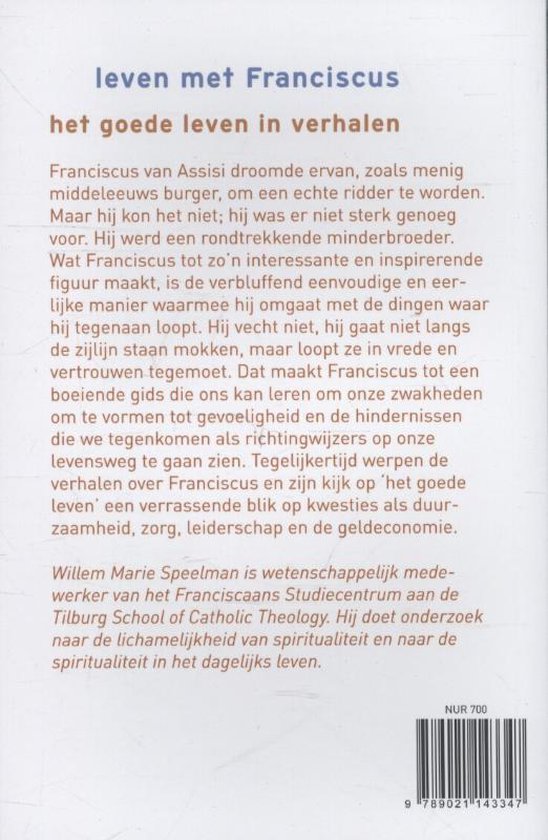 leven met Franciscus

het goede leven in verhalen

Franciscus van Assisi droomde ervan, zoals menig middeleeuws burger, om een echte ridder te worden. Maar hij kon het niet; hij was er niet sterk genoeg voor. Hij werd een rondtrekkende minderbroeder. Wat Franciscus tot zo'n interessante en inspirerende figuur maakt, is de verbluffend eenvoudige en eerlijke manier waarmee hij omgaat met de dingen waar hij tegenaan loopt. Hij vecht niet, hij gaat niet langs de zijlijn staan mokken, maar loopt ze in vrede en vertrouwen tegemoet. Dat maakt Franciscus tot een boeiende gids die ons kan leren om onze zwakheden om te vormen tot gevoeligheid en de hindernissen die we tegenkomen als richtingwijzers op onze levensweg te gaan zien. Tegelijkertijd werpen de verhalen over Franciscus en zijn kijk op 'het goede leven' een verrassende blik op kwesties als duurzaamheid, zorg, leiderschap en de geldeconomie.

Willem Marie Speelman is wetenschappelijk medewerker van het Franciscaans Studiecentrum aan de Tilburg School of Catholic Theology. Hij doet onderzoek naar de lichamelijkheid van spiritualiteit en naar de spiritualiteit in het dagelijks leven.

NUR 700

9 789021 143347